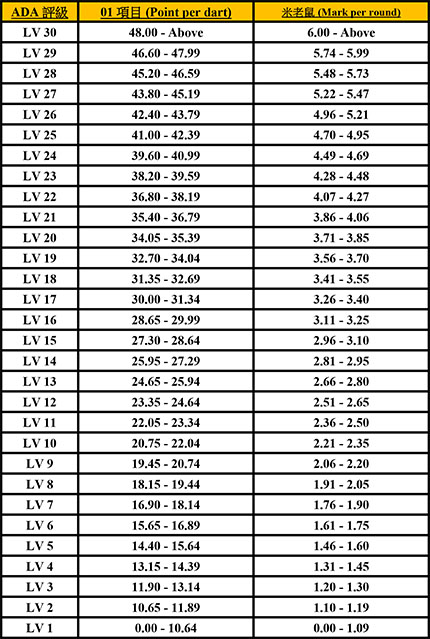 | ADA 評級 | 01 項目 (Point per dart) | 米老鼠 (Mark per round) |
|---|---|---|
| LV 30 | 48.00 - Above | 6.00 - Above |
| LV 29 | 46.60 - 47.99 | 5.74 - 5.99 |
| LV 28 | 45.20 - 46.59 | 5.48 - 5.73 |
| LV 27 | 43.80 - 45.19 | 5.22 - 5.47 |
| LV 26 | 42.40 - 43.79 | 4.96 - 5.21 |
| LV 25 | 41.00 - 42.39 | 4.70 - 4.95 |
| LV 24 | 39.60 - 40.99 | 4.49 - 4.69 |
| LV 23 | 38.20 - 39.59 | 4.28 - 4.48 |
| LV 22 | 36.80 - 38.19 | 4.07 - 4.27 |
| LV 21 | 35.40 - 36.79 | 3.86 - 4.06 |
| LV 20 | 34.05 - 35.39 | 3.71 - 3.85 |
| LV 19 | 32.70 - 34.04 | 3.56 - 3.70 |
| LV 18 | 31.35 - 32.69 | 3.41 - 3.55 |
| LV 17 | 30.00 - 31.34 | 3.26 - 3.40 |
| LV 16 | 28.65 - 29.99 | 3.11 - 3.25 |
| LV 15 | 27.30 - 28.64 | 2.96 - 3.10 |
| LV 14 | 25.95 - 27.29 | 2.81 - 2.95 |
| LV 13 | 24.65 - 25.94 | 2.66 - 2.80 |
| LV 12 | 23.35 - 24.64 | 2.51 - 2.65 |
| LV 11 | 22.05 - 23.34 | 2.36 - 2.50 |
| LV 10 | 20.75 - 22.04 | 2.21 - 2.35 |
| LV 9 | 19.45 - 20.74 | 2.06 - 2.20 |
| LV 8 | 18.15 - 19.44 | 1.91 - 2.05 |
| LV 7 | 16.90 - 18.14 | 1.76 - 1.90 |
| LV 6 | 15.65 - 16.89 | 1.61 - 1.75 |
| LV 5 | 14.40 - 15.64 | 1.46 - 1.60 |
| LV 4 | 13.15 - 14.39 | 1.31 - 1.45 |
| LV 3 | 11.90 - 13.14 | 1.20 - 1.30 |
| LV 2 | 10.65 - 11.89 | 1.10 - 1.19 |
| LV 1 | 0.00 - 10.64 | 0.00 - 1.09 |